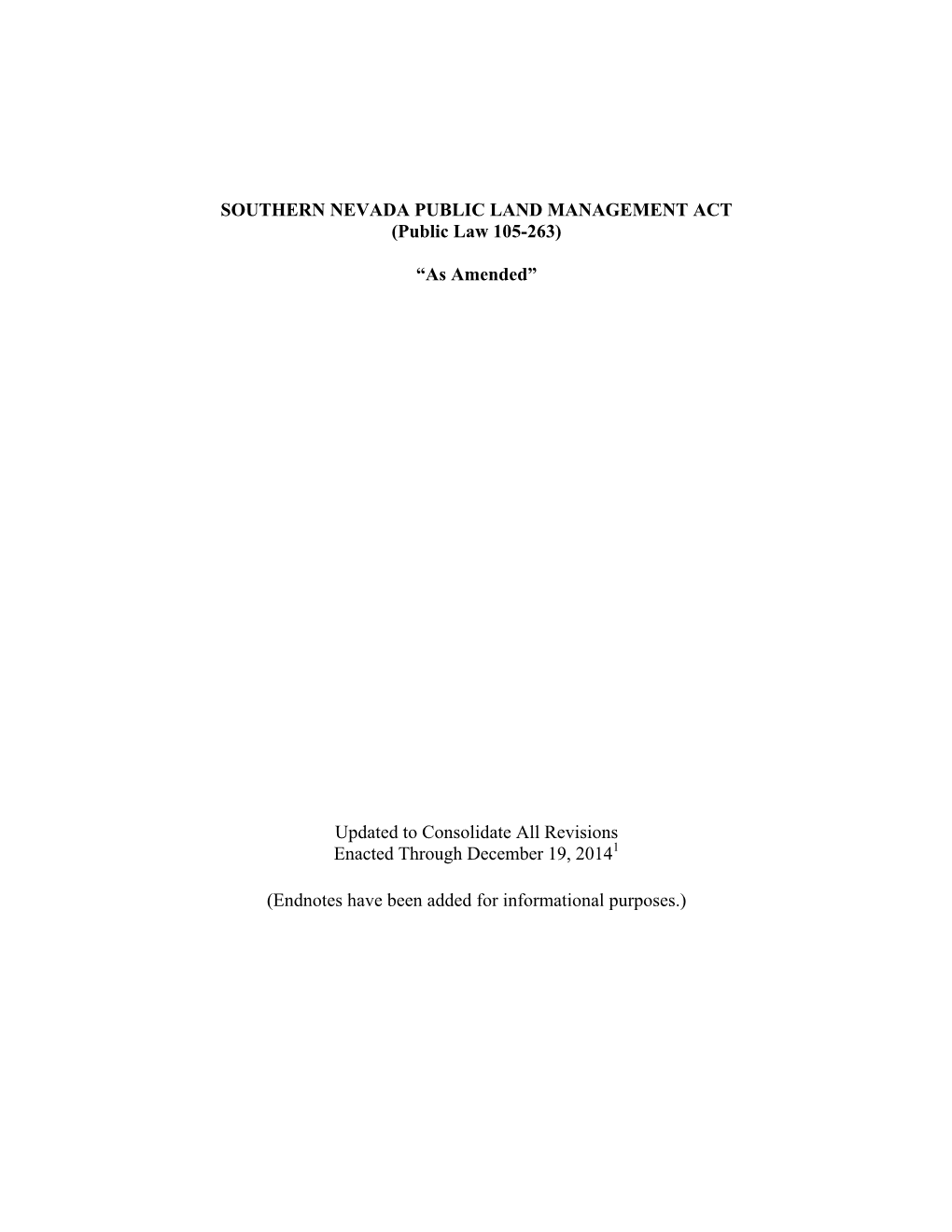 SOUTHERN NEVADA PUBLIC LAND MANAGEMENT ACT
(Public Law 105-263)

“As Amended”

Updated to Consolidate All Revisions
Enacted Through December 19, 2014$^1$

(Endnotes have been added for informational purposes.)